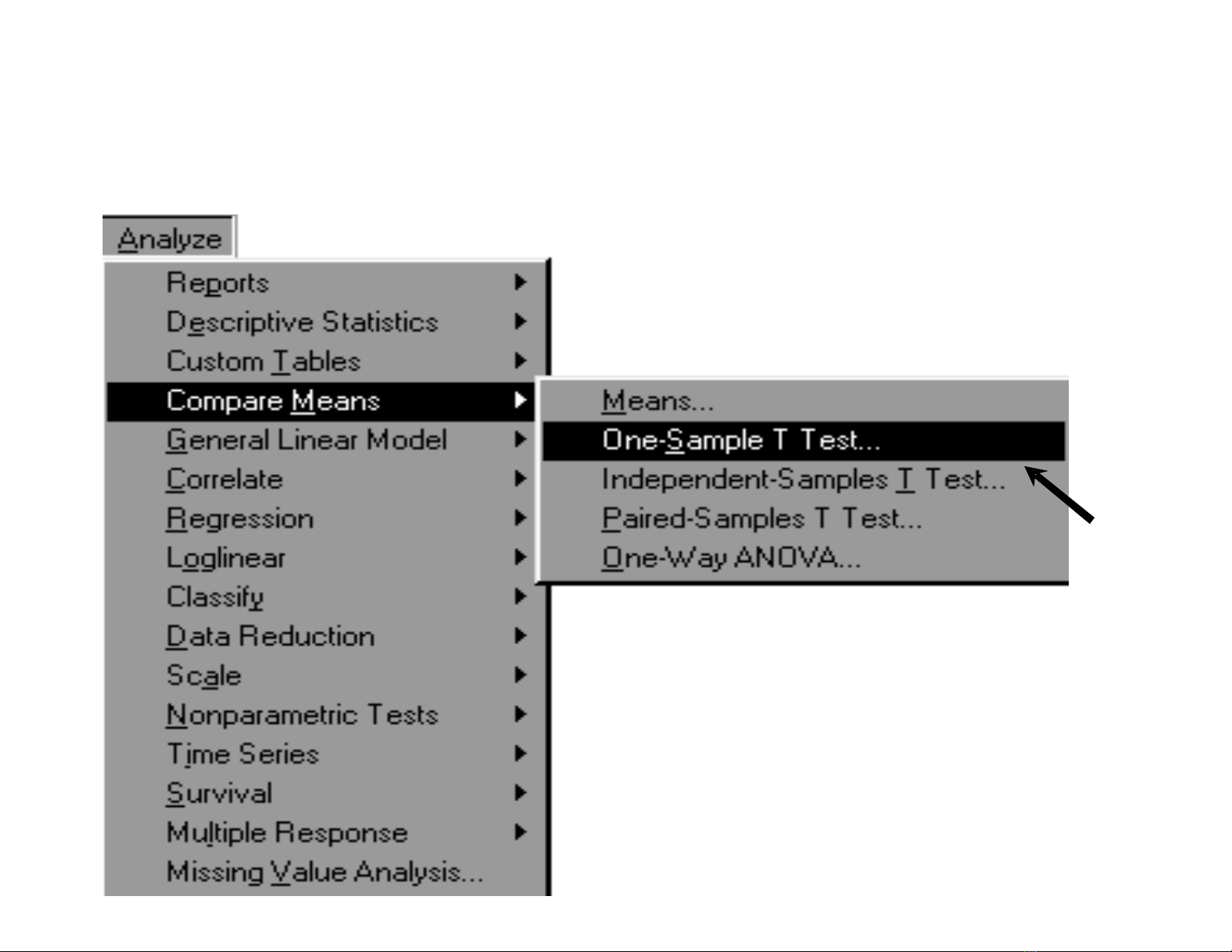 Analyze
Reports
Descriptive Statistics
Custom Tables
Compare Means
General Linear Model
Correlate
Regression
Loglinear
Classify
Data Reduction
Scale
Nonparametric Tests
Time Series
Survival
Multiple Response
Missing Value Analysis...

Means...
One-Sample T Test...
Independent-Samples T Test...
Paired-Samples T Test...
One-Way ANOVA...